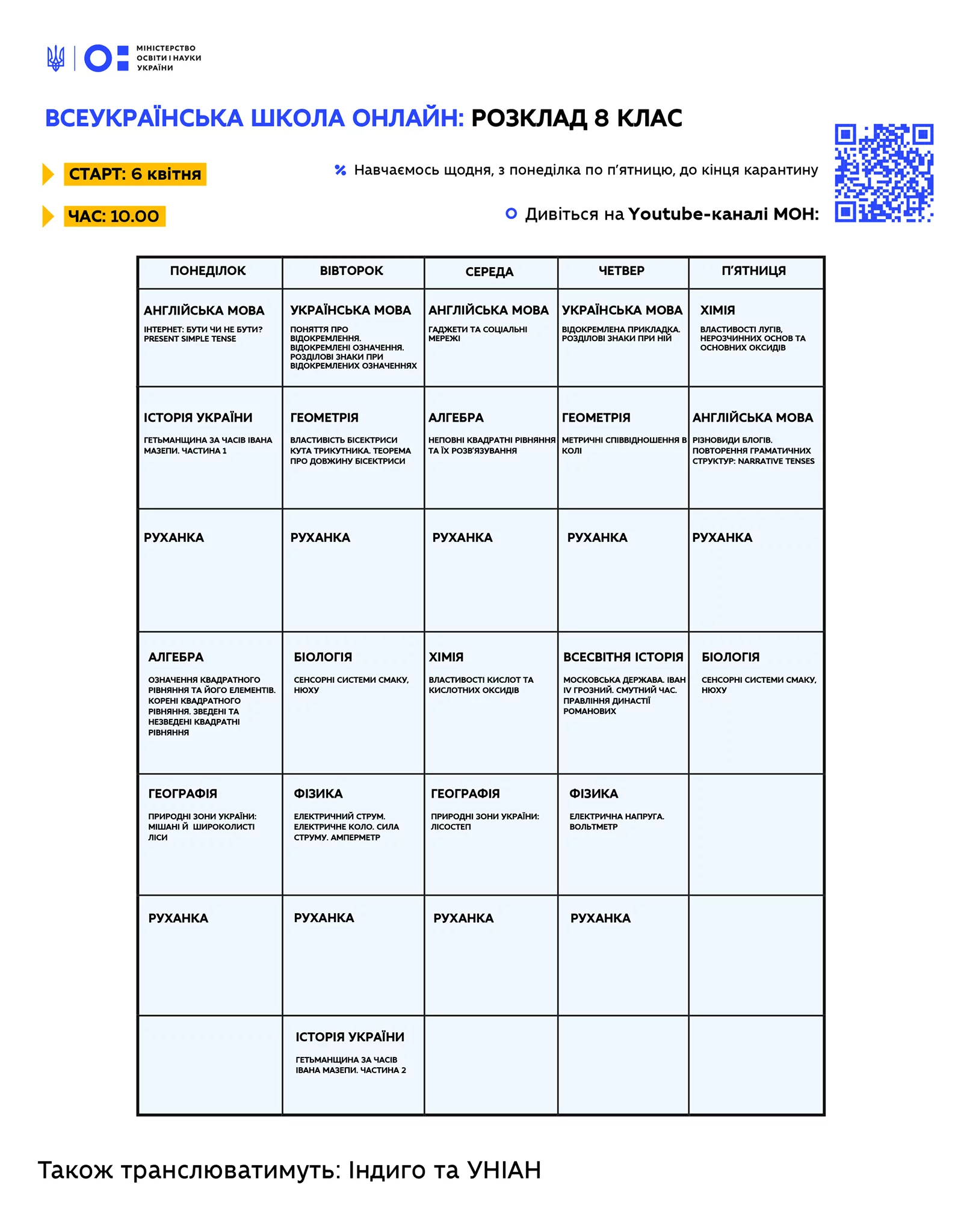 МІНІСТЕРСТВО ОСВІТИ І НАУКИ УКРАЇНИ

ВСЕУКРАЇНСЬКА ШКОЛА ОНЛАЙН: РОЗКЛАД 8 КЛАС

СТАРТ: 6 квітня

ЧАС: 10.00

Навчаємось щодня, з понеділка по п'ятницю, до кінця карантину

Дивіться на Youtube-каналі МОН:

| ПОНЕДІЛОК | ВІВТОРОК | СЕРЕДА | ЧЕТВЕР | П'ЯТНИЦЯ |
|---|---|---|---|---|
| АНГЛІЙСЬКА МОВА ІНТЕРНЕТ: БУТИ ЧИ НЕ БУТИ? PRESENT SIMPLE TENSE | УКРАЇНСЬКА МОВА ПОНЯТТЯ ПРО ВІДОКРЕМЛЕННЯ. ВІДОКРЕМЛЕНІ ОЗНАЧЕННЯ. РОЗДІЛОВІ ЗНАКИ ПРИ ВІДОКРЕМЛЕНИХ ОЗНАЧЕННЯХ | АНГЛІЙСЬКА МОВА ГАДЖЕТИ ТА СОЦІАЛЬНІ МЕРЕЖІ | УКРАЇНСЬКА МОВА ВІДОКРЕМЛЕНА ПРИКЛАДКА. РОЗДІЛОВІ ЗНАКИ ПРИ НІЙ | ХІМІЯ ВЛАСТИВОСТІ ЛУГІВ, НЕРОЗЧИННИХ ОСНОВ ТА ОСНОВНИХ ОКСИДІВ |
| ІСТОРІЯ УКРАЇНИ ГЕТЬМАНЩИНА ЗА ЧАСІВ ІВАНА МАЗЕПИ. ЧАСТИНА 1 | ГЕОМЕТРІЯ ВЛАСТИВІСТЬ БІСЕКТРИСИ КУТА ТРИКУТНИКА. ТЕОРЕМА ПРО ДОВЖИНУ БІСЕКТРИСИ | АЛГЕБРА НЕПОВНІ КВАДРАТНІ РІВНЯННЯ ТА ЇХ РОЗВ'ЯЗУВАННЯ | ГЕОМЕТРІЯ МЕТРИЧНІ СПІВВІДНОШЕННЯ В КОЛІ | АНГЛІЙСЬКА МОВА РІЗНОВИДИ БЛОГІВ. ПОВТОРЕННЯ ГРАМАТИЧНИХ СТРУКТУР: NARRATIVE TENSES |
| РУХАНКА | РУХАНКА | РУХАНКА | РУХАНКА | РУХАНКА |
| АЛГЕБРА ОЗНАЧЕННЯ КВАДРАТНОГО РІВНЯННЯ ТА ЙОГО ЕЛЕМЕНТІВ. КОРЕНІ КВАДРАТНОГО РІВНЯННЯ. ЗВЕДЕНІ ТА НЕЗВЕДЕНІ КВАДРАТНІ РІВНЯННЯ | БІОЛОГІЯ СЕНСОРНІ СИСТЕМИ СМАКУ, НЮХУ | ХІМІЯ ВЛАСТИВОСТІ КИСЛОТ ТА КИСЛОТНИХ ОКСИДІВ | ВСЕСВІТНЯ ІСТОРІЯ МОСКОВСЬКА ДЕРЖАВА. ІВАН IV ГРОЗНИЙ. СМУТНИЙ ЧАС. ПРАВЛІННЯ ДИНАСТІЇ РОМАНОВИХ | БІОЛОГІЯ СЕНСОРНІ СИСТЕМИ СМАКУ, НЮХУ |
| ГЕОГРАФІЯ ПРИРОДНІ ЗОНИ УКРАЇНИ: МІШАНІ Й ШИРОКОЛИСТІ ЛІСИ | ФІЗИКА ЕЛЕКТРИЧНИЙ СТРУМ. ЕЛЕКТРИЧНЕ КОЛО. СИЛА СТРУМУ. АМПЕРМЕТР | ГЕОГРАФІЯ ПРИРОДНІ ЗОНИ УКРАЇНИ: ЛІСОСТЕП | ФІЗИКА ЕЛЕКТРИЧНА НАПРУГА. ВОЛЬТМЕТР | |
| РУХАНКА | РУХАНКА | РУХАНКА | РУХАНКА | |
| | ІСТОРІЯ УКРАЇНИ ГЕТЬМАНЩИНА ЗА ЧАСІВ ІВАНА МАЗЕПИ. ЧАСТИНА 2 | | | |

Також транслюватимуть: Індиго та УНІАН